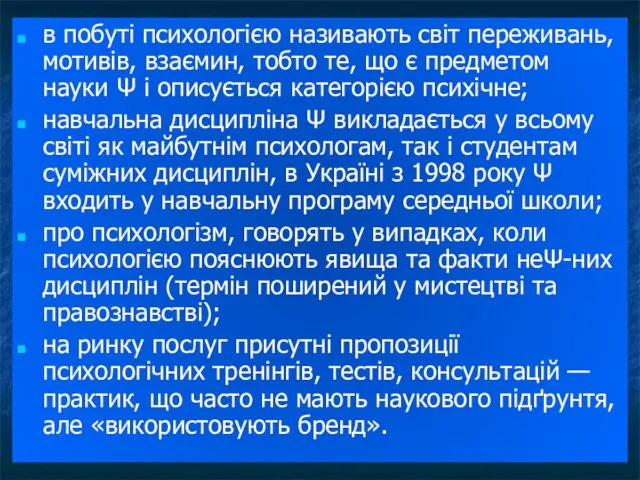 в побуті психологією називають світ переживань, мотивів, взаємин, тобто те, що є предметом науки Ψ і описується категорією психічне;

навчальна дисципліна Ψ викладається у всьому світі як майбутнім психологам, так і студентам суміжних дисциплін, в Україні з 1998 року Ψ входить у навчальну програму середньої школи;

про психологізм, говорять у випадках, коли психологією пояснюють явища та факти неΨ-них дисциплін (термін поширений у мистецтві та правознавстві);

на ринку послуг присутні пропозиції психологічних тренінгів, тестів, консультацій — практик, що часто не мають наукового підґрунтя, але «використовують бренд».